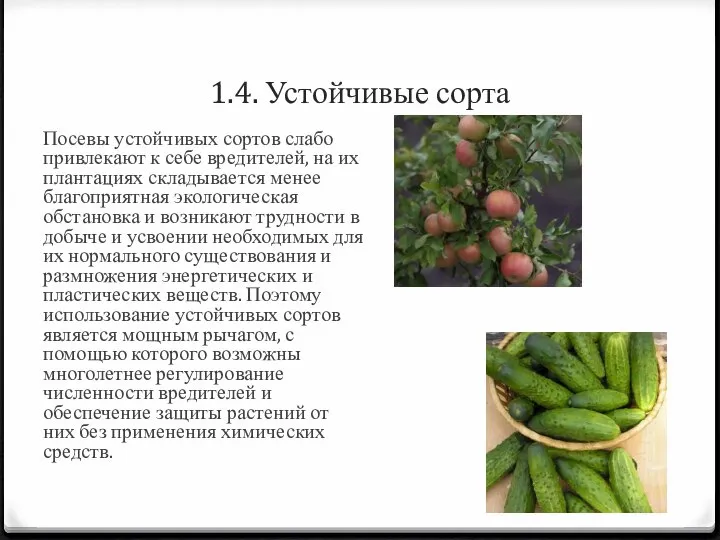 1.4. Устойчивые сорта

Посевы устойчивых сортов слабо привлекают к себе вредителей, на их плантациях складывается менее благоприятная экологическая обстановка и возникают трудности в добыче и усвоении необходимых для их нормального существования и размножения энергетических и пластических веществ. Поэтому использование устойчивых сортов является мощным рычагом, с помощью которого возможны многолетнее регулирование численности вредителей и обеспечение защиты растений от них без применения химических средств.